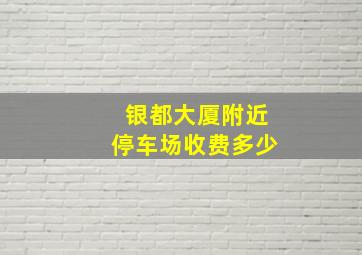 银都大厦附近
停车场收费多少